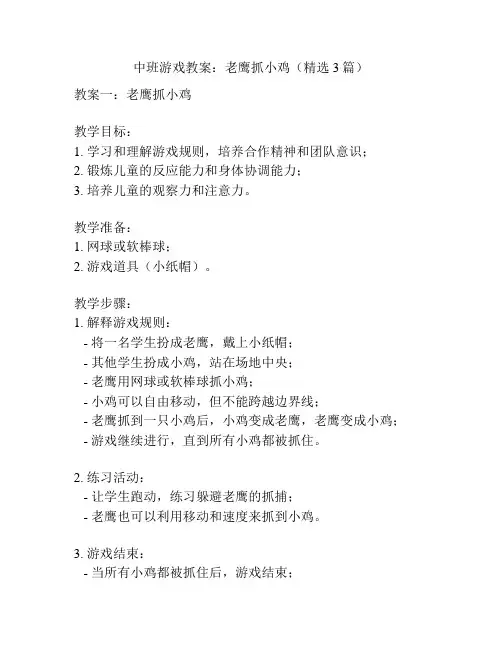 中班游戏教案：老鹰抓小鸡（精选 3 篇）

教案一：老鹰抓小鸡

教学目标：
1. 学习和理解游戏规则，培养合作精神和团队意识；
2. 锻炼儿童的反应能力和身体协调能力；
3. 培养儿童的观察力和注意力。

教学准备：
1. 网球或软棒球；
2. 游戏道具（小纸帽）。

教学步骤：
1. 解释游戏规则：
- 将一名学生扮成老鹰，戴上小纸帽；
- 其他学生扮成小鸡，站在场地中央；
- 老鹰用网球或软棒球抓小鸡；
- 小鸡可以自由移动，但不能跨越边界线；
- 老鹰抓到一只小鸡后，小鸡变成老鹰，老鹰变成小鸡；
- 游戏继续进行，直到所有小鸡都被抓住。

2. 练习活动：
- 让学生跑动，练习躲避老鹰的抓捕；
- 老鹰也可以利用移动和速度来抓到小鸡。

3. 游戏结束：
- 当所有小鸡都被抓住后，游戏结束；